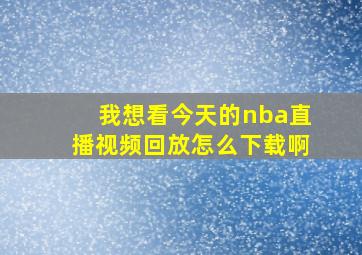 我想看今天的nba直播视频回放怎么下载啊